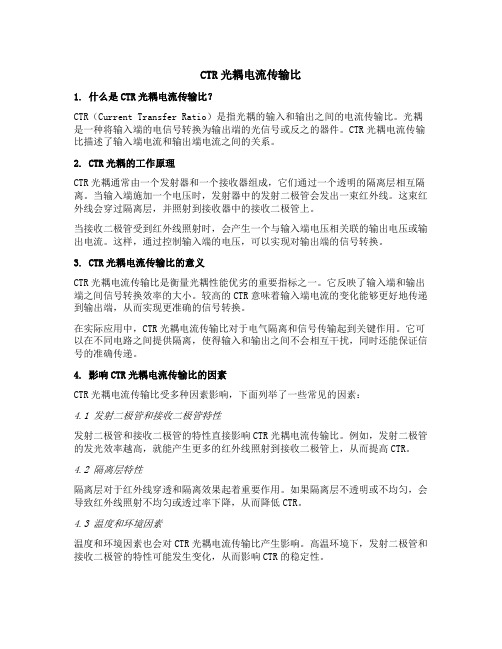 CTR 光耦电流传输比

1. 什么是 CTR 光耦电流传输比?

CTR（Current Transfer Ratio）是指光耦的输入和输出之间的电流传输比。光耦是一种将输入端的电信号转换为输出端的光信号或反之的器件。CTR 光耦电流传输比描述了输入端电流和输出端电流之间的关系。

2. CTR 光耦的工作原理

CTR 光耦通常由一个发射器和一个接收器组成，它们通过一个透明的隔离层相互隔离。当输入端施加一个电压时，发射器中的发射二极管会发出一束红外线。这束红外线会穿过隔离层，并照射到接收器中的接收二极管上。

当接收二极管受到红外线照射时，会产生一个与输入端电压相关联的输出电压或输出电流。这样，通过控制输入端的电压，可以实现对输出端的信号转换。

3. CTR 光耦电流传输比的意义

CTR 光耦电流传输比是衡量光耦性能优劣的重要指标之一。它反映了输入端和输出端之间信号转换效率的大小。较高的 CTR 意味着输入端电流的变化能够更好地传递到输出端，从而实现更准确的信号转换。

在实际应用中，CTR 光耦电流传输比对于电气隔离和信号传输起到关键作用。它可以在不同电路之间提供隔离，使得输入和输出之间不会相互干扰，同时还能保证信号的准确传递。

4. 影响 CTR 光耦电流传输比的因素

CTR 光耦电流传输比受多种因素影响，下面列举了一些常见的因素：

4.1 发射二极管和接收二极管特性

发射二极管和接收二极管的特性直接影响 CTR 光耦电流传输比。例如，发射二极管的发光效率越高，就能产生更多的红外线照射到接收二极管上，从而提高 CTR。

4.2 隔离层特性

隔离层对于红外线穿透和隔离效果起着重要作用。如果隔离层不透明或不均匀，会导致红外线照射不均匀或透过率下降，从而降低 CTR。

4.3 温度和环境因素

温度和环境因素也会对 CTR 光耦电流传输比产生影响。高温环境下，发射二极管和接收二极管的特性可能发生变化，从而影响 CTR 的稳定性。